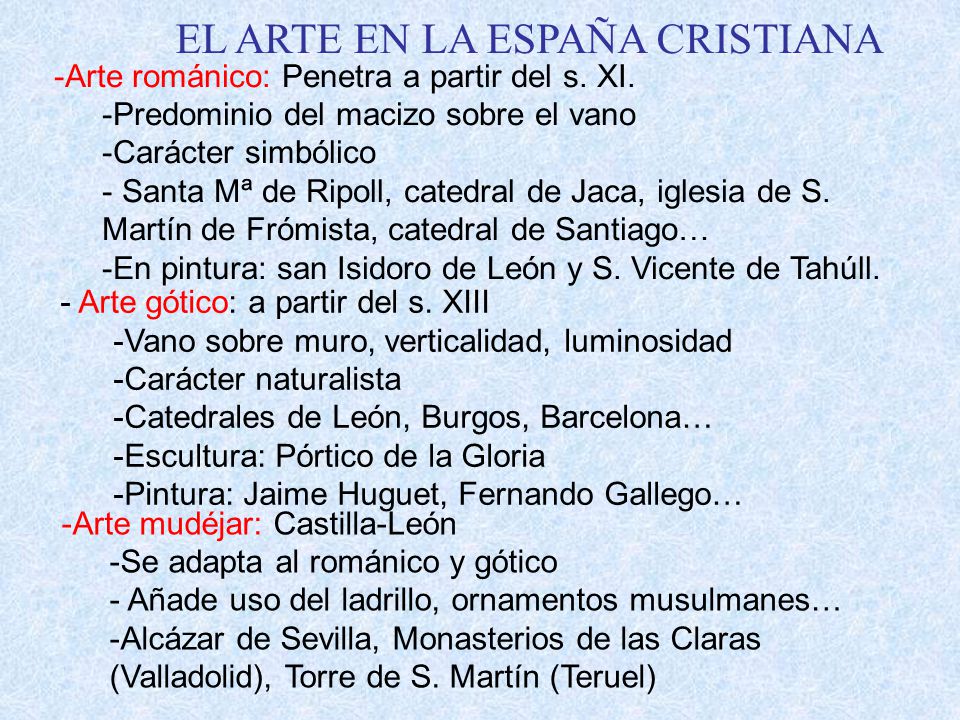 EL ARTE EN LA ESPAÑA CRISTIANA

-Arte románico: Penetra a partir del s. XI.
-Predominio del macizo sobre el vano
-Carácter simbólico
- Santa Mª de Ripoll, catedral de Jaca, iglesia de S. Martín de Frómista, catedral de Santiago…
-En pintura: san Isidoro de León y S. Vicente de Tahúll.

- Arte gótico: a partir del s. XIII
-Vano sobre muro, verticalidad, luminosidad
-Carácter naturalista
-Catedrales de León, Burgos, Barcelona…
-Escultura: Pórtico de la Gloria
-Pintura: Jaime Huguet, Fernando Gallego…

-Arte mudéjar: Castilla-León
-Se adapta al románico y gótico
- Añade uso del ladrillo, ornamentos musulmanes…
-Alcázar de Sevilla, Monasterios de las Claras (Valladolid), Torre de S. Martín (Teruel)